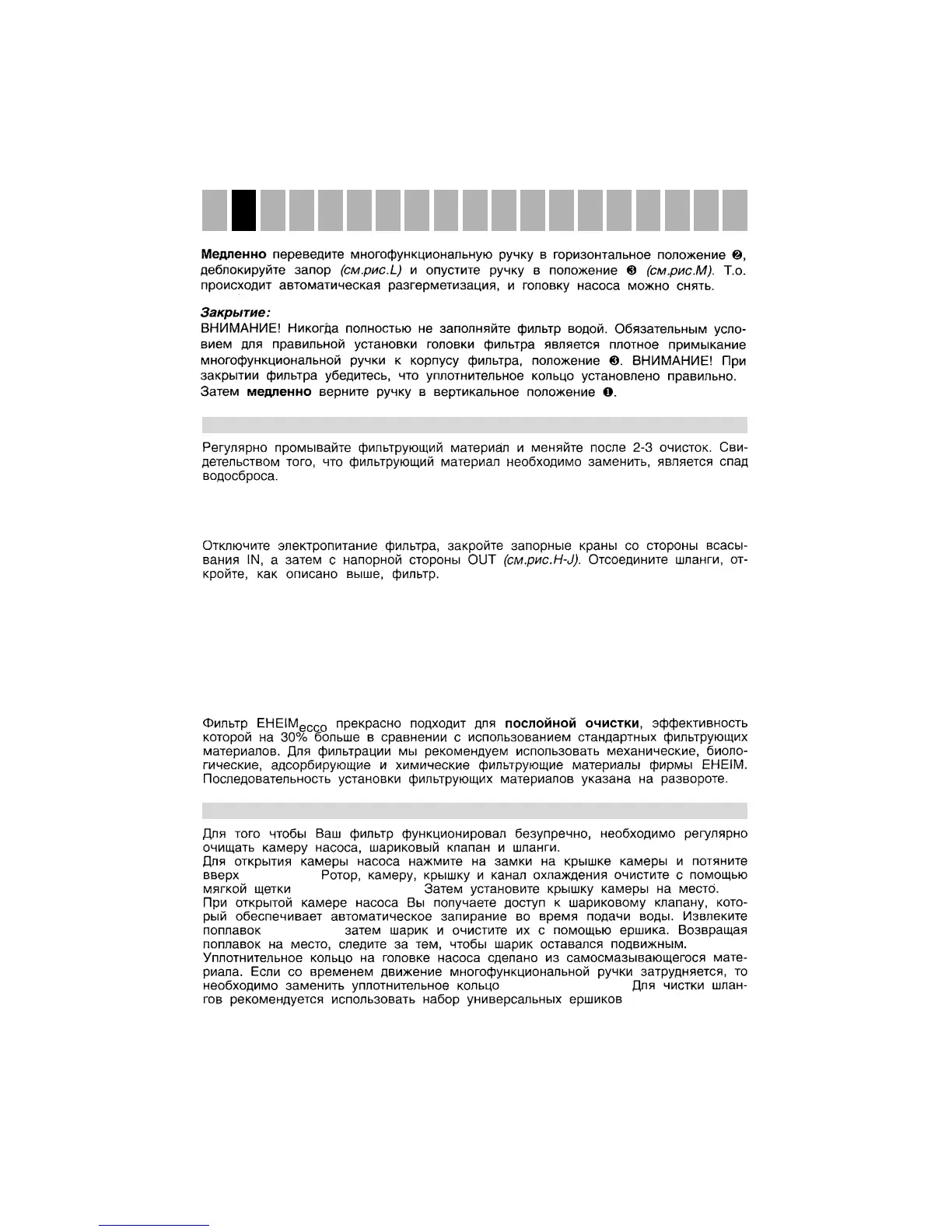 **Медленно** переведите многофункциональную ручку в горизонтальное положение ❷, деблокируйте запор *(см.рис.L)* и опустите ручку в положение ❸ *(см.рис.M)*. Т.о. происходит автоматическая разгерметизация, и головку насоса можно снять.

***Закрытие:***
ВНИМАНИЕ! Никогда полностью не заполняйте фильтр водой. Обязательным условием для правильной установки головки фильтра является плотное примыкание многофункциональной ручки к корпусу фильтра, положение ❸. ВНИМАНИЕ! При закрытии фильтра убедитесь, что уплотнительное кольцо установлено правильно. Затем **медленно** верните ручку в вертикальное положение ❶.

Регулярно промывайте фильтрующий материал и меняйте после 2-3 очисток. Свидетельством того, что фильтрующий материал необходимо заменить, является спад водосброса.

Отключите электропитание фильтра, закройте запорные краны со стороны всасывания IN, а затем с напорной стороны OUT *(см.рис.H-J)*. Отсоедините шланги, откройте, как описано выше, фильтр.

Фильтр EHEIM$_{ecco}$ прекрасно подходит для **послойной очистки**, эффективность которой на 30% больше в сравнении с использованием стандартных фильтрующих материалов. Для фильтрации мы рекомендуем использовать механические, биологические, адсорбирующие и химические фильтрующие материалы фирмы EHEIM. Последовательность установки фильтрующих материалов указана на развороте.

Для того чтобы Ваш фильтр функционировал безупречно, необходимо регулярно очищать камеру насоса, шариковый клапан и шланги.
Для открытия камеры насоса нажмите на замки на крышке камеры и потяните вверх Ротор, камеру, крышку и канал охлаждения очистите с помощью мягкой щетки Затем установите крышку камеры на место.
При открытой камере насоса Вы получаете доступ к шариковому клапану, который обеспечивает автоматическое запирание во время подачи воды. Извлеките поплавок затем шарик и очистите их с помощью ершика. Возвращая поплавок на место, следите за тем, чтобы шарик оставался подвижным.
Уплотнительное кольцо на головке насоса сделано из самосмазывающегося материала. Если со временем движение многофункциональной ручки затрудняется, то необходимо заменить уплотнительное кольцо Для чистки шлангов рекомендуется использовать набор универсальных ершиков